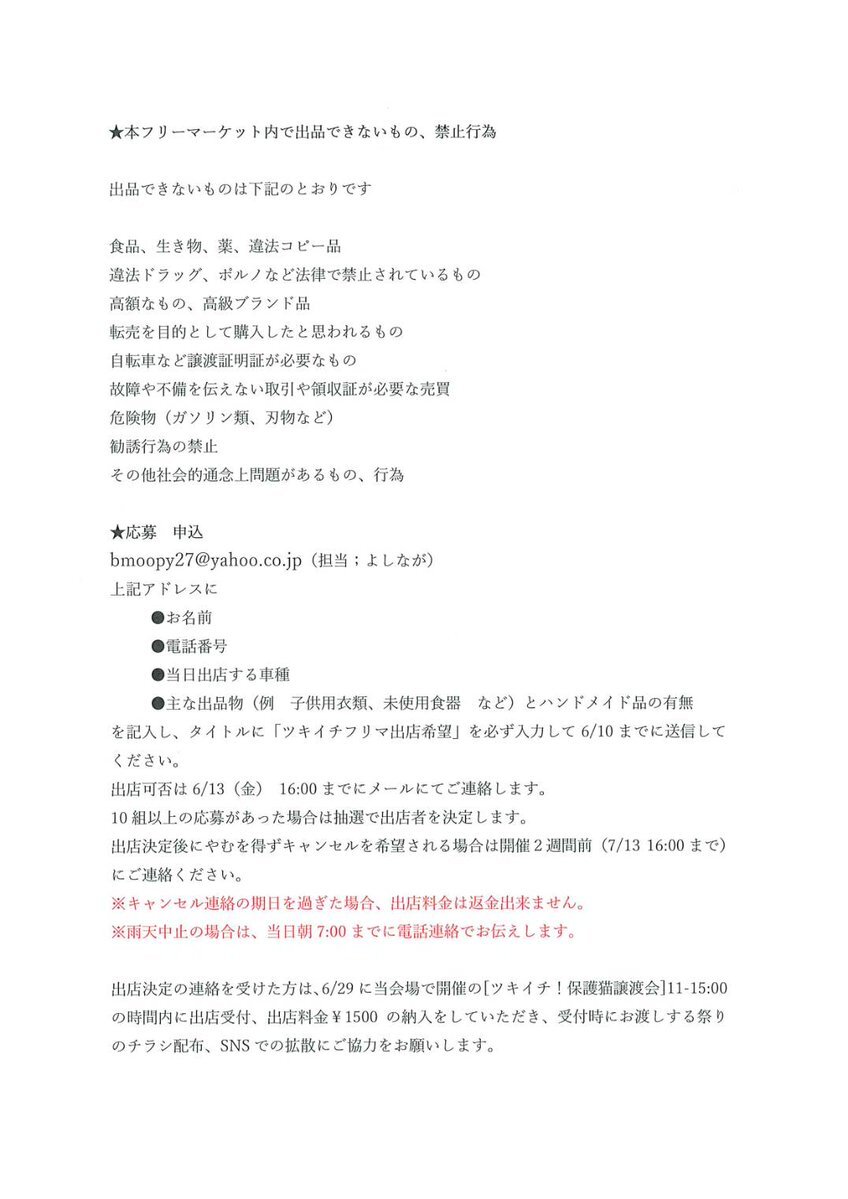 ★本フリーマーケット内で出品できないもの、禁止行為

出品できないものは下記のとおりです

食品、生き物、薬、違法コピー品
違法ドラッグ、ポルノなど法律で禁止されているもの
高額なもの、高級ブランド品
転売を目的として購入したと思われるもの
自転車など譲渡証明証が必要なもの
故障や不備を伝えない取引や領収証が必要な売買
危険物（ガソリン類、刃物など）
勧誘行為の禁止
その他社会的通念上問題があるもの、行為

★応募　申込
bmoopy27@yahoo.co.jp（担当；よしなが）
上記アドレスに
●お名前
●電話番号
●当日出店する車種
●主な出品物（例　子供用衣類、未使用食器　など）とハンドメイド品の有無
を記入し、タイトルに「ツキイチフリマ出店希望」を必ず入力して 6/10 までに送信してください。
出店可否は 6/13（金）　16:00 までにメールにてご連絡します。
10 組以上の応募があった場合は抽選で出店者を決定します。
出店決定後にやむを得ずキャンセルを希望される場合は開催 2 週間前（7/13 16:00 まで）にご連絡ください。
※キャンセル連絡の期日を過ぎた場合、出店料金は返金出来ません。
※雨天中止の場合は、当日朝 7:00 までに電話連絡でお伝えします。

出店決定の連絡を受けた方は、6/29 に当会場で開催の[ツキイチ！保護猫譲渡会]11-15:00 の時間内に出店受付、出店料金￥1500 の納入をしていただき、受付時にお渡しする祭りのチラシ配布、SNS での拡散にご協力をお願いします。